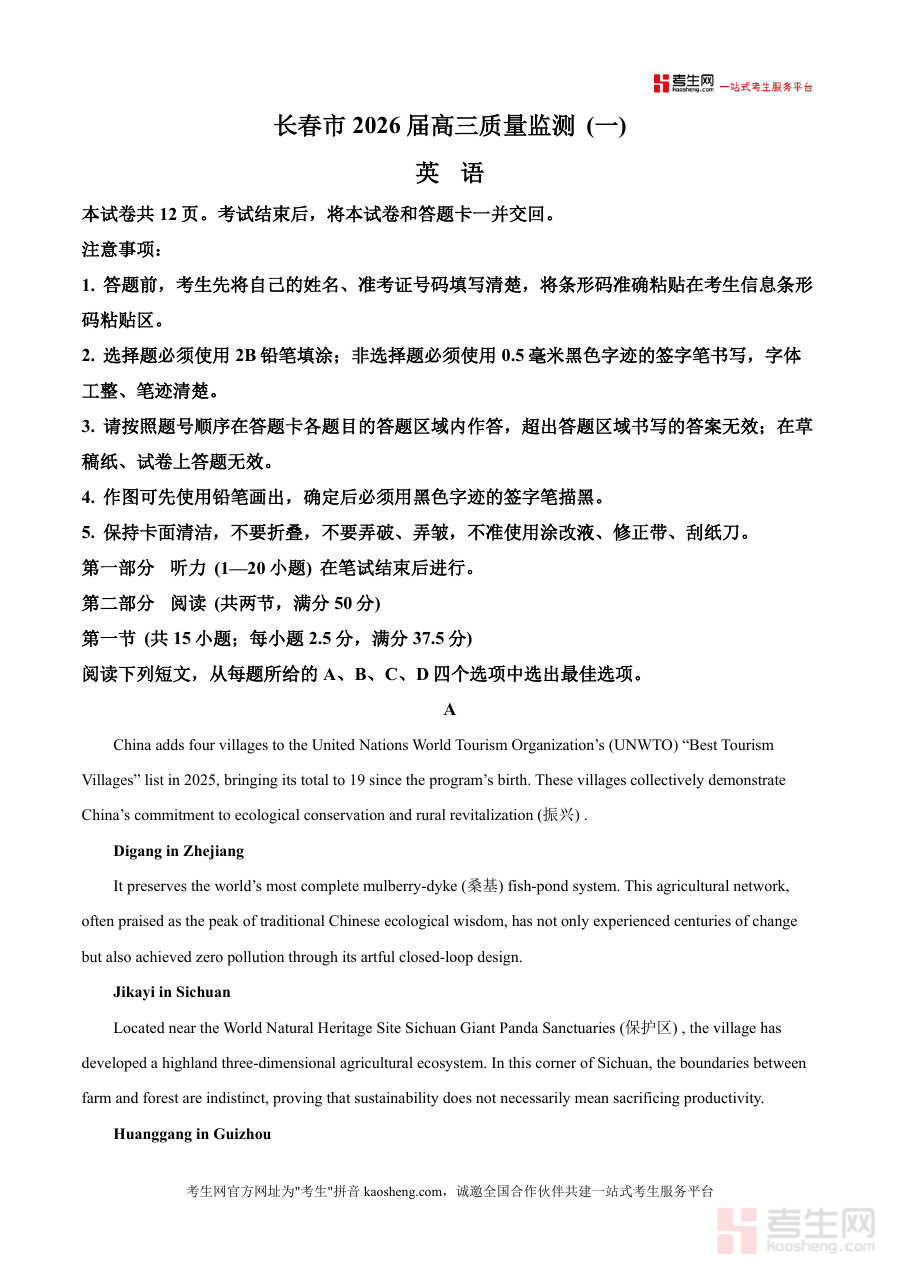 考生网 kaosheng.com 一站式考生服务平台

长春市 2026 届高三质量监测 (一)

英　语

本试卷共 12 页。考试结束后，将本试卷和答题卡一并交回。

注意事项：

1. 答题前，考生先将自己的姓名、准考证号码填写清楚，将条形码准确粘贴在考生信息条形码粘贴区。

2. 选择题必须使用 2B 铅笔填涂；非选择题必须使用 0.5 毫米黑色字迹的签字笔书写，字体工整、笔迹清楚。

3. 请按照题号顺序在答题卡各题目的答题区域内作答，超出答题区域书写的答案无效；在草稿纸、试卷上答题无效。

4. 作图可先使用铅笔画出，确定后必须用黑色字迹的签字笔描黑。

5. 保持卡面清洁，不要折叠，不要弄破、弄皱，不准使用涂改液、修正带、刮纸刀。

第一部分　听力 (1—20 小题) 在笔试结束后进行。

第二部分　阅读 (共两节，满分 50 分)

第一节 (共 15 小题；每小题 2.5 分，满分 37.5 分)

阅读下列短文，从每题所给的 A、B、C、D 四个选项中选出最佳选项。

A

China adds four villages to the United Nations World Tourism Organization’s (UNWTO) “Best Tourism Villages” list in 2025, bringing its total to 19 since the program’s birth. These villages collectively demonstrate China’s commitment to ecological conservation and rural revitalization (振兴) .

Digang in Zhejiang

It preserves the world’s most complete mulberry-dyke (桑基) fish-pond system. This agricultural network, often praised as the peak of traditional Chinese ecological wisdom, has not only experienced centuries of change but also achieved zero pollution through its artful closed-loop design.

Jikayi in Sichuan

Located near the World Natural Heritage Site Sichuan Giant Panda Sanctuaries (保护区) , the village has developed a highland three-dimensional agricultural ecosystem. In this corner of Sichuan, the boundaries between farm and forest are indistinct, proving that sustainability does not necessarily mean sacrificing productivity.

Huanggang in Guizhou

考生网官方网址为"考生"拼音 kaosheng.com，诚邀全国合作伙伴共建一站式考生服务平台

考生网 kaosheng.com